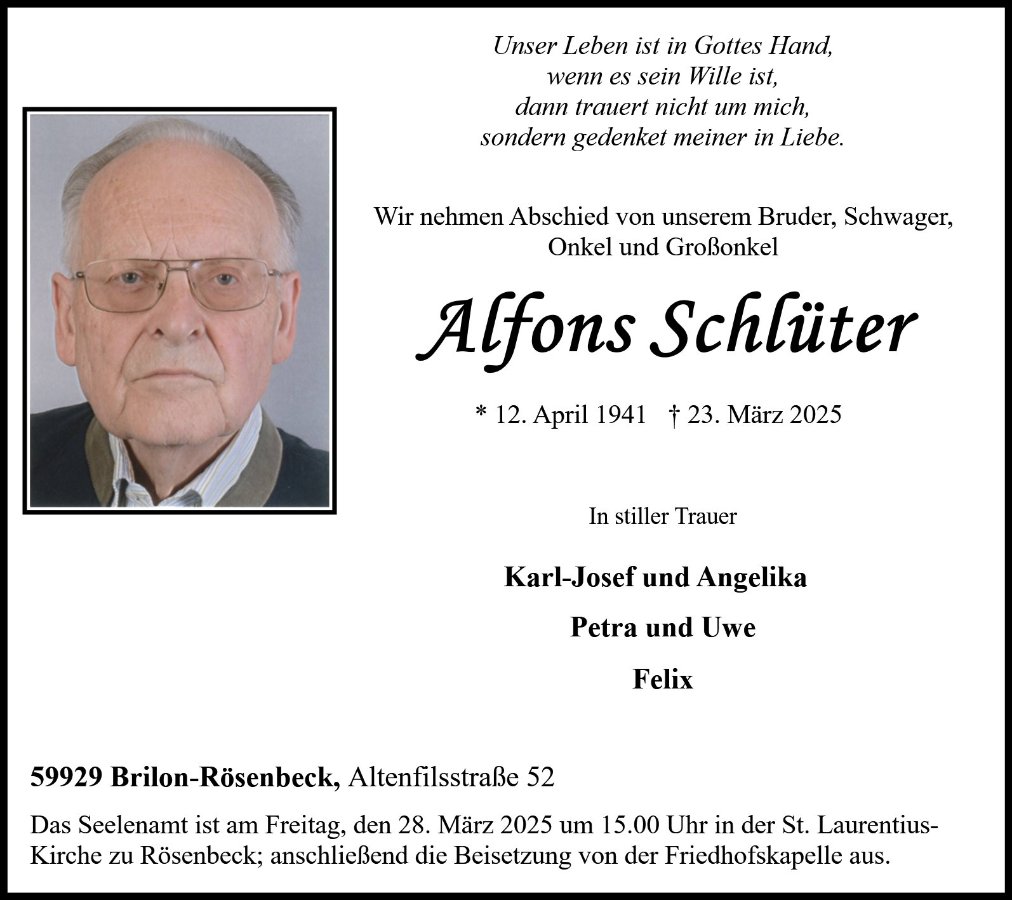 Unser Leben ist in Gottes Hand,
wenn es sein Wille ist,
dann trauert nicht um mich,
sondern gedenket meiner in Liebe.

Wir nehmen Abschied von unserem Bruder, Schwager, Onkel und Großonkel

Alfons Schlüter

* 12. April 1941 † 23. März 2025

In stiller Trauer

Karl-Josef und Angelika

Petra und Uwe

Felix

59929 Brilon-Rösenbeck, Altenfilsstraße 52

Das Seelenamt ist am Freitag, den 28. März 2025 um 15.00 Uhr in der St. Laurentius-Kirche zu Rösenbeck; anschließend die Beisetzung von der Friedhofskapelle aus.